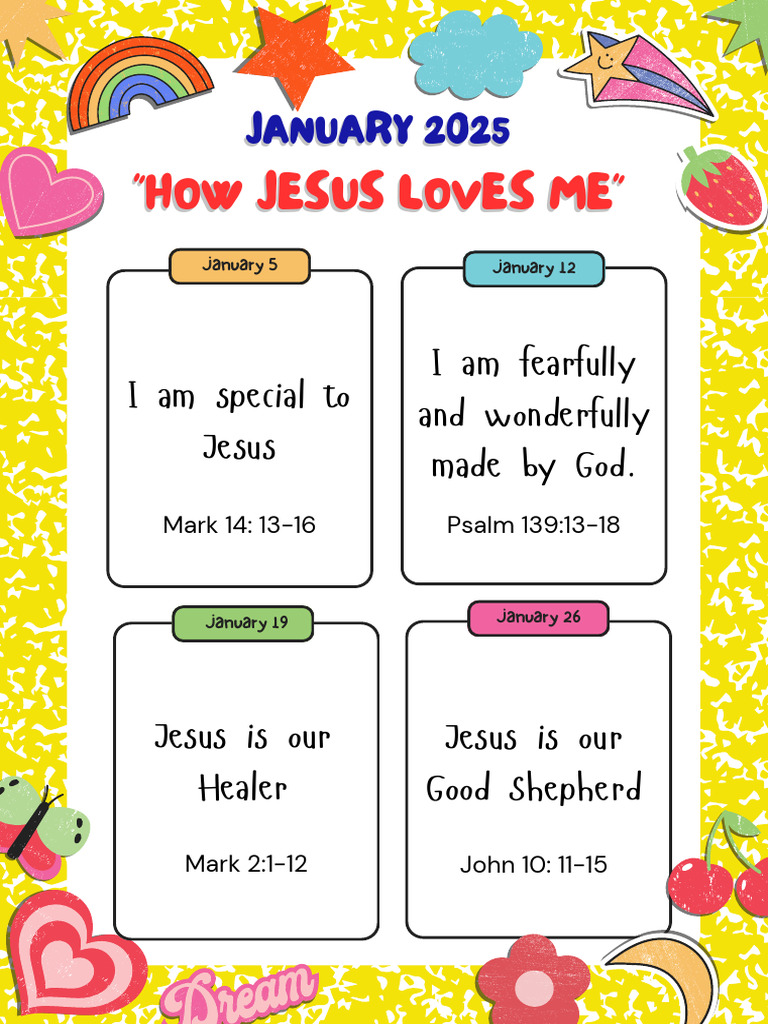 JANUARY 2025

"HOW JESUS LOVES ME"

January 5

I am special to Jesus

Mark 14: 13-16

January 12

I am fearfully and wonderfully made by God.

Psalm 139:13-18

January 19

Jesus is our Healer

Mark 2:1-12

January 26

Jesus is our Good Shepherd

John 10: 11-15

Dream